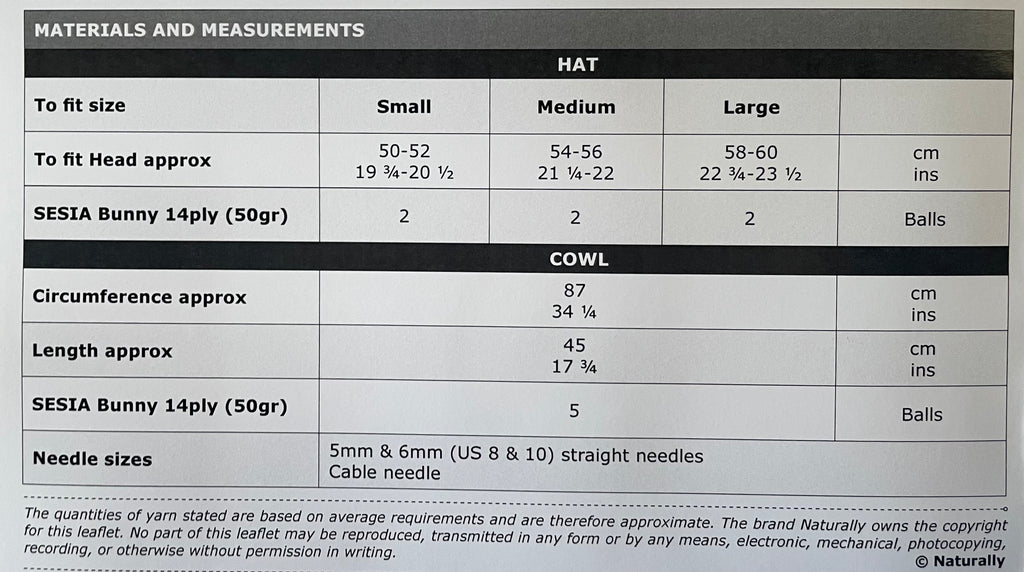 MATERIALS AND MEASUREMENTS

| HAT | | | | |
|---|---|---|---|---|
| To fit size | Small | Medium | Large | |
| To fit Head approx | 50-52 19 ¾-20 ½ | 54-56 21 ¼-22 | 58-60 22 ¾-23 ½ | cm ins |
| SESIA Bunny 14ply (50gr) | 2 | 2 | 2 | Balls |
| COWL | | | | |
| Circumference approx | 87 34 ¼ | | | cm ins |
| Length approx | 45 17 ¾ | | | cm ins |
| SESIA Bunny 14ply (50gr) | 5 | | | Balls |
| Needle sizes | 5mm & 6mm (US 8 & 10) straight needles Cable needle | | | |

The quantities of yarn stated are based on average requirements and are therefore approximate. The brand Naturally owns the copyright for this leaflet. No part of this leaflet may be reproduced, transmitted in any form or by any means, electronic, mechanical, photocopying, recording, or otherwise without permission in writing.

© Naturally